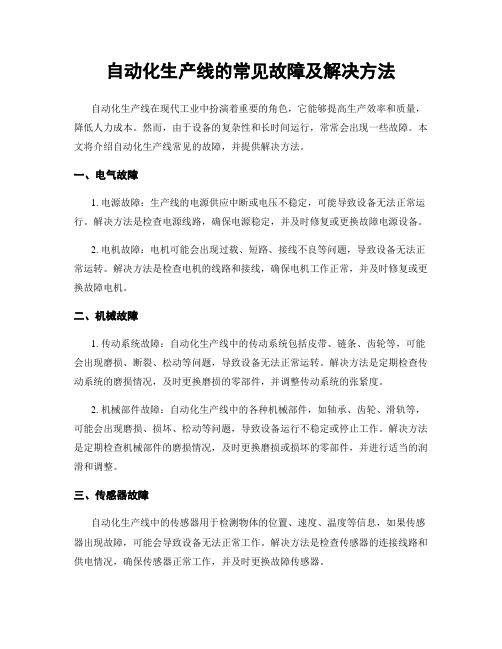 自动化生产线的常见故障及解决方法

自动化生产线在现代工业中扮演着重要的角色，它能够提高生产效率和质量，降低人力成本。然而，由于设备的复杂性和长时间运行，常常会出现一些故障。本文将介绍自动化生产线常见的故障，并提供解决方法。

一、电气故障

1. 电源故障：生产线的电源供应中断或电压不稳定，可能导致设备无法正常运行。解决方法是检查电源线路，确保电源稳定，并及时修复或更换故障电源设备。

2. 电机故障：电机可能会出现过载、短路、接线不良等问题，导致设备无法正常运转。解决方法是检查电机的线路和接线，确保电机工作正常，并及时修复或更换故障电机。

二、机械故障

1. 传动系统故障：自动化生产线中的传动系统包括皮带、链条、齿轮等，可能会出现磨损、断裂、松动等问题，导致设备无法正常运转。解决方法是定期检查传动系统的磨损情况，及时更换磨损的零部件，并调整传动系统的张紧度。

2. 机械部件故障：自动化生产线中的各种机械部件，如轴承、齿轮、滑轨等，可能会出现磨损、损坏、松动等问题，导致设备运行不稳定或停止工作。解决方法是定期检查机械部件的磨损情况，及时更换磨损或损坏的零部件，并进行适当的润滑和调整。

三、传感器故障

自动化生产线中的传感器用于检测物体的位置、速度、温度等信息，如果传感器出现故障，可能会导致设备无法正常工作。解决方法是检查传感器的连接线路和供电情况，确保传感器正常工作，并及时更换故障传感器。